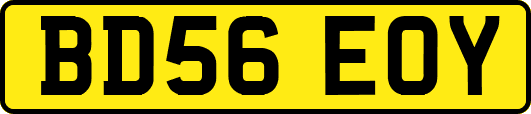 BD56 EOY